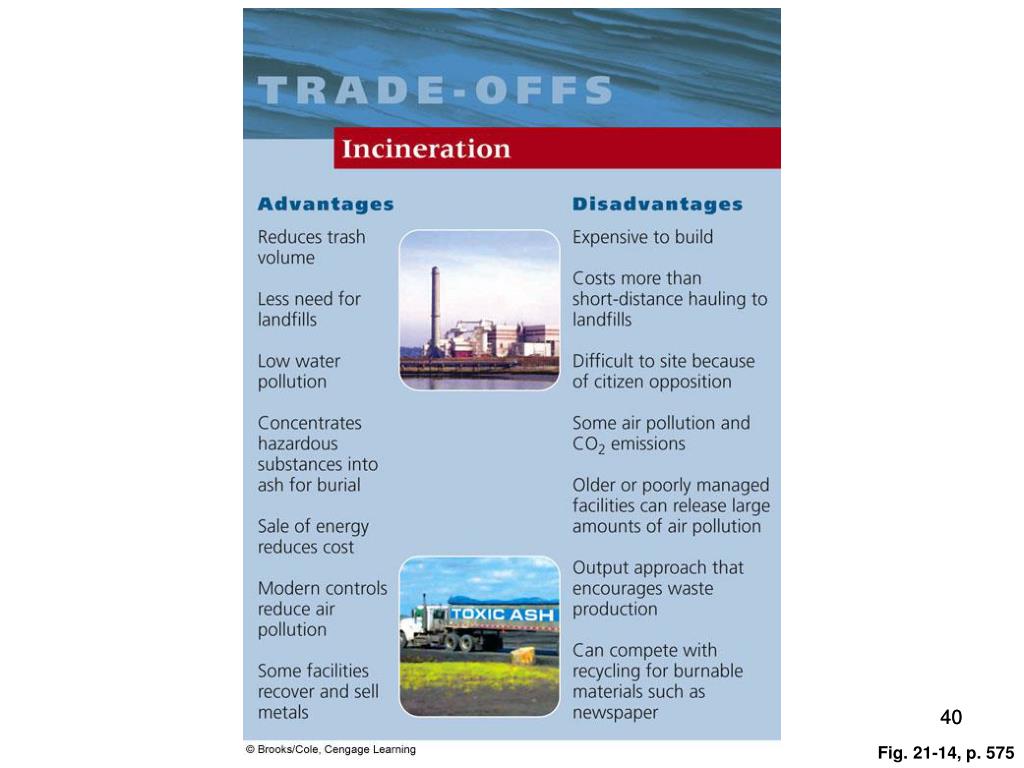 TRADE-OFFS

Incineration

Advantages

Reduces trash volume

Less need for landfills

Low water pollution

Concentrates hazardous substances into ash for burial

Sale of energy reduces cost

Modern controls reduce air pollution

Some facilities recover and sell metals

TOXIC ASH

Disadvantages

Expensive to build

Costs more than short-distance hauling to landfills

Difficult to site because of citizen opposition

Some air pollution and $CO_2$ emissions

Older or poorly managed facilities can release large amounts of air pollution

Output approach that encourages waste production

Can compete with recycling for burnable materials such as newspaper

40

© Brooks/Cole, Cengage Learning

Fig. 21-14, p. 575